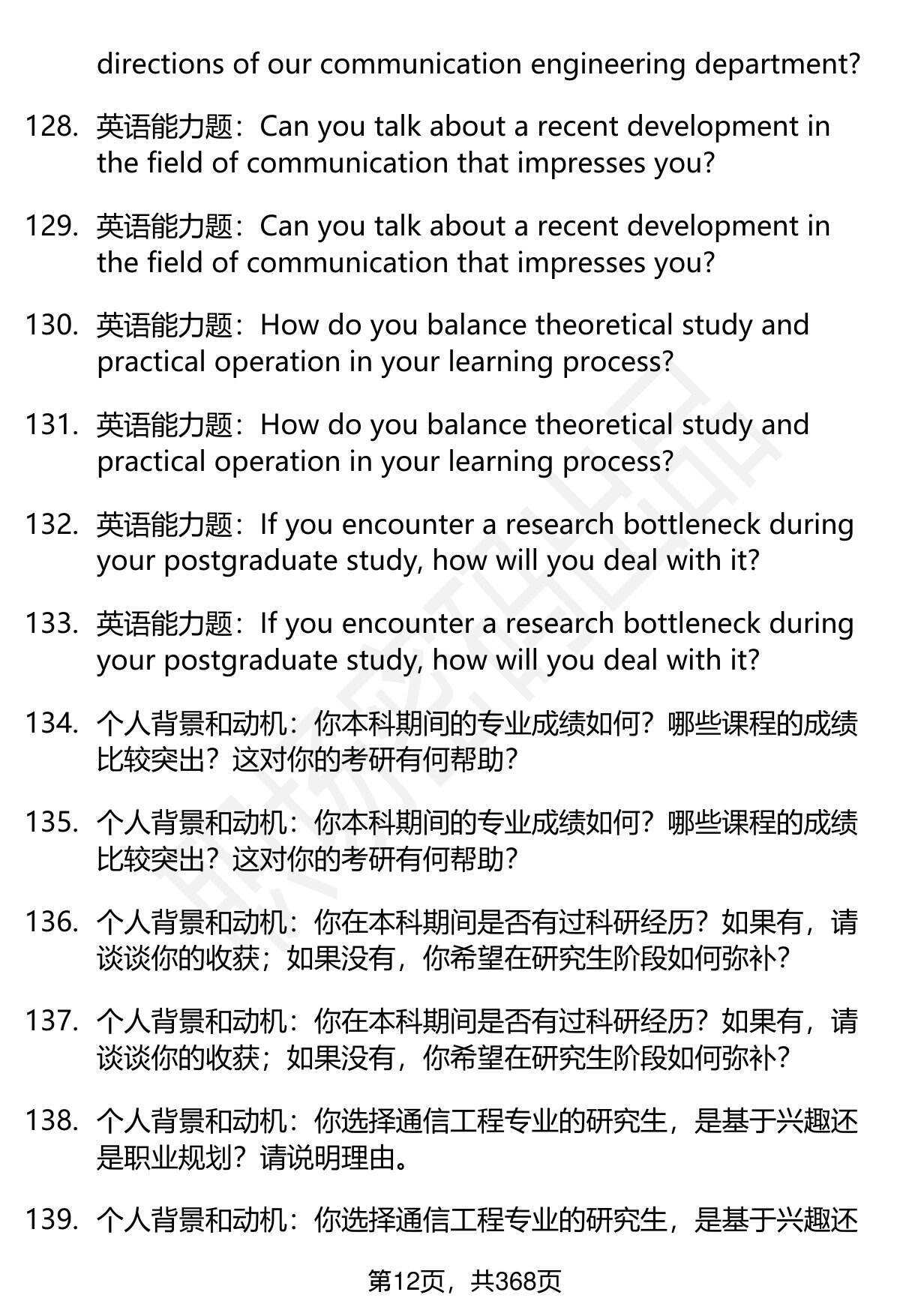 directions of our communication engineering department?

128. 英语能力题：Can you talk about a recent development in the field of communication that impresses you?

129. 英语能力题：Can you talk about a recent development in the field of communication that impresses you?

130. 英语能力题：How do you balance theoretical study and practical operation in your learning process?

131. 英语能力题：How do you balance theoretical study and practical operation in your learning process?

132. 英语能力题：If you encounter a research bottleneck during your postgraduate study, how will you deal with it?

133. 英语能力题：If you encounter a research bottleneck during your postgraduate study, how will you deal with it?

134. 个人背景和动机：你本科期间的专业成绩如何？哪些课程的成绩比较突出？这对你的考研有何帮助？

135. 个人背景和动机：你本科期间的专业成绩如何？哪些课程的成绩比较突出？这对你的考研有何帮助？

136. 个人背景和动机：你在本科期间是否有过科研经历？如果有，请谈谈你的收获；如果没有，你希望在研究生阶段如何弥补？

137. 个人背景和动机：你在本科期间是否有过科研经历？如果有，请谈谈你的收获；如果没有，你希望在研究生阶段如何弥补？

138. 个人背景和动机：你选择通信工程专业的研究生，是基于兴趣还是职业规划？请说明理由。

139. 个人背景和动机：你选择通信工程专业的研究生，是基于兴趣还

第12页，共368页